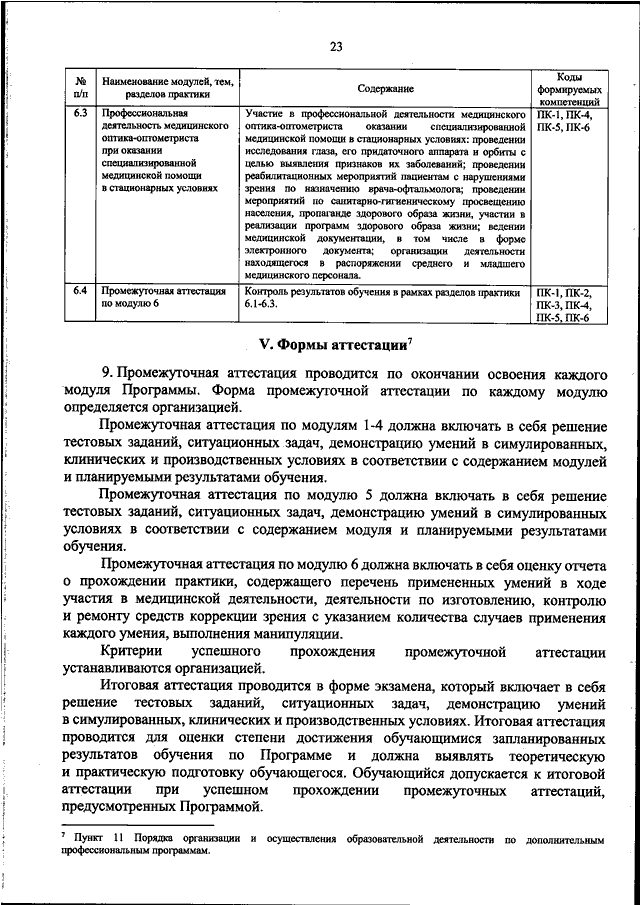 23

| № п/п | Наименование модулей, тем, разделов практики | Содержание | Коды формируемых компетенций |
|---|---|---|---|
| 6.3 | Профессиональная деятельность медицинского оптика-оптометриста при оказании специализированной медицинской помощи в стационарных условиях | Участие в профессиональной деятельности медицинского оптика-оптометриста оказании специализированной медицинской помощи в стационарных условиях: проведении исследования глаза, его придаточного аппарата и орбиты с целью выявления признаков их заболеваний; проведении реабилитационных мероприятий пациентам с нарушениями зрения по назначению врача-офтальмолога; проведении мероприятий по санитарно-гигиеническому просвещению населения, пропаганде здорового образа жизни, участии в реализации программ здорового образа жизни; ведении медицинской документации, в том числе в форме электронного документа; организации деятельности находящегося в распоряжении среднего и младшего медицинского персонала. | ПК-1, ПК-4, ПК-5, ПК-6 |
| 6.4 | Промежуточная аттестация по модулю 6 | Контроль результатов обучения в рамках разделов практики 6.1-6.3. | ПК-1, ПК-2, ПК-3, ПК-4, ПК-5, ПК-6 |

V. Формы аттестации$^7$

9. Промежуточная аттестация проводится по окончании освоения каждого модуля Программы. Форма промежуточной аттестации по каждому модулю определяется организацией.

Промежуточная аттестация по модулям 1-4 должна включать в себя решение тестовых заданий, ситуационных задач, демонстрацию умений в симулированных, клинических и производственных условиях в соответствии с содержанием модулей и планируемыми результатами обучения.

Промежуточная аттестация по модулю 5 должна включать в себя решение тестовых заданий, ситуационных задач, демонстрацию умений в симулированных условиях в соответствии с содержанием модуля и планируемыми результатами обучения.

Промежуточная аттестация по модулю 6 должна включать в себя оценку отчета о прохождении практики, содержащего перечень примененных умений в ходе участия в медицинской деятельности, деятельности по изготовлению, контролю и ремонту средств коррекции зрения с указанием количества случаев применения каждого умения, выполнения манипуляции.

Критерии успешного прохождения промежуточной аттестации устанавливаются организацией.

Итоговая аттестация проводится в форме экзамена, который включает в себя решение тестовых заданий, ситуационных задач, демонстрацию умений в симулированных, клинических и производственных условиях. Итоговая аттестация проводится для оценки степени достижения обучающимися запланированных результатов обучения по Программе и должна выявлять теоретическую и практическую подготовку обучающегося. Обучающийся допускается к итоговой аттестации при успешном прохождении промежуточных аттестаций, предусмотренных Программой.

$^7$ Пункт 11 Порядка организации и осуществления образовательной деятельности по дополнительным профессиональным программам.